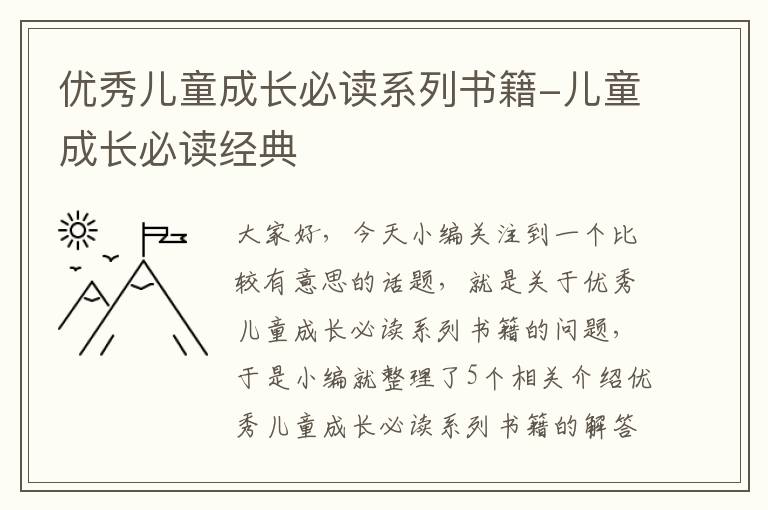 优秀儿童成长必读系列书籍-儿童成长必读经典

大家好，今天小编关注到一个比较有意思的话题，就是关于优秀儿童成长必读系列书籍的问题，于是小编就整理了5个相关介绍优秀儿童成长必读系列书籍的解答